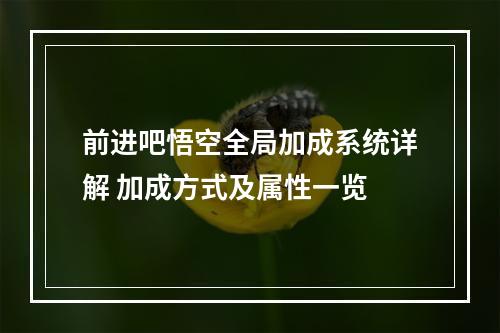 前进吧悟空全局加成系统详解 加成方式及属性一览